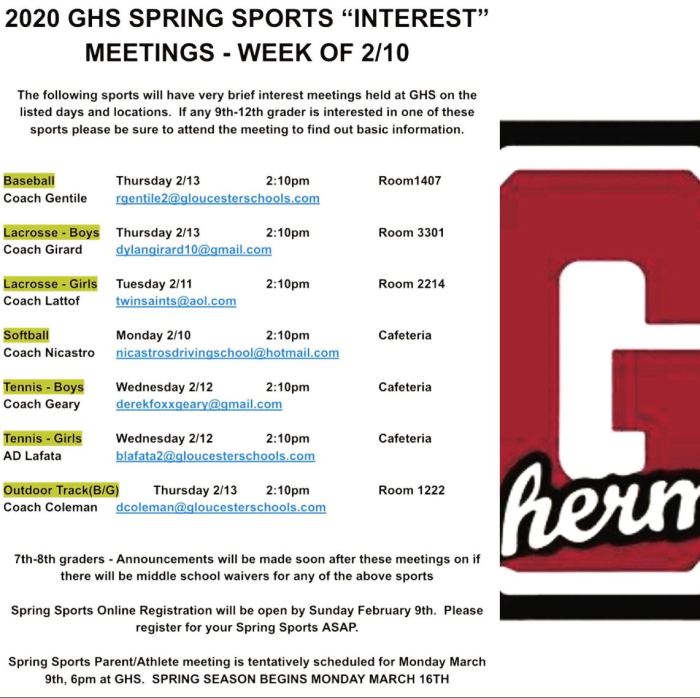 2020 GHS SPRING SPORTS "INTEREST" MEETINGS - WEEK OF 2/10

The following sports will have very brief interest meetings held at GHS on the listed days and locations. If any 9th-12th grader is interested in one of these sports please be sure to attend the meeting to find out basic information.

Baseball Thursday 2/13 2:10pm Room1407
Coach Gentile rgentile2@gloucesterschools.com

Lacrosse - Boys Thursday 2/13 2:10pm Room 3301
Coach Girard dylangirard10@gmail.com

Lacrosse - Girls Tuesday 2/11 2:10pm Room 2214
Coach Lattof twinsaints@aol.com

Softball Monday 2/10 2:10pm Cafeteria
Coach Nicastro nicastrosdrivingschool@hotmail.com

Tennis - Boys Wednesday 2/12 2:10pm Cafeteria
Coach Geary derekfoxxgeary@gmail.com

Tennis - Girls Wednesday 2/12 2:10pm Cafeteria
AD Lafata blafata2@gloucesterschools.com

Outdoor Track(B/G) Thursday 2/13 2:10pm Room 1222
Coach Coleman dcoleman@gloucesterschools.com

7th-8th graders - Announcements will be made soon after these meetings on if there will be middle school waivers for any of the above sports

Spring Sports Online Registration will be open by Sunday February 9th. Please register for your Spring Sports ASAP.

Spring Sports Parent/Athlete meeting is tentatively scheduled for Monday March 9th, 6pm at GHS. SPRING SEASON BEGINS MONDAY MARCH 16TH

G
herm